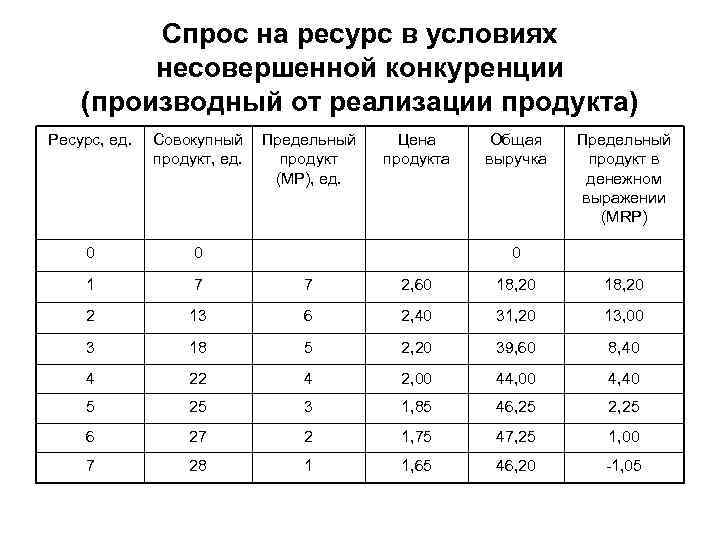 Спрос на ресурс в условиях несовершенной конкуренции (производный от реализации продукта)

| Ресурс, ед. | Совокупный продукт, ед. | Предельный продукт (MP), ед. | Цена продукта | Общая выручка | Предельный продукт в денежном выражении (MRP) |
|---|---|---|---|---|---|
| 0 | 0 | | | 0 | |
| 1 | 7 | 7 | 2,60 | 18,20 | 18,20 |
| 2 | 13 | 6 | 2,40 | 31,20 | 13,00 |
| 3 | 18 | 5 | 2,20 | 39,60 | 8,40 |
| 4 | 22 | 4 | 2,00 | 44,00 | 4,40 |
| 5 | 25 | 3 | 1,85 | 46,25 | 2,25 |
| 6 | 27 | 2 | 1,75 | 47,25 | 1,00 |
| 7 | 28 | 1 | 1,65 | 46,20 | -1,05 |